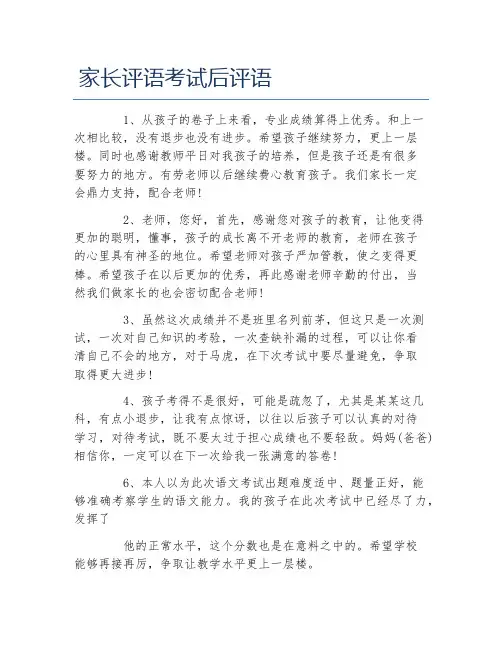 家长评语考试后评语

1、从孩子的卷子上来看，专业成绩算得上优秀。和上一次相比较，没有退步也没有进步。希望孩子继续努力，更上一层楼。同时也感谢教师平日对我孩子的培养，但是孩子还是有很多要努力的地方。有劳老师以后继续费心教育孩子。我们家长一定会鼎力支持，配合老师！

2、老师，您好，首先，感谢您对孩子的教育，让他变得更加的聪明，懂事，孩子的成长离不开老师的教育，老师在孩子的心里具有神圣的地位。希望老师对孩子严加管教，使之变得更棒。希望孩子在以后更加的优秀，再此感谢老师辛勤的付出，当然我们做家长的也会密切配合老师！

3、虽然这次成绩并不是班里名列前茅，但这只是一次测试，一次对自己知识的考验，一次查缺补漏的过程，可以让你看清自己不会的地方，对于马虎，在下次考试中要尽量避免，争取取得更大进步！

4、孩子考得不是很好，可能是疏忽了，尤其是某某这几科，有点小退步，让我有点惊讶，以往以后孩子可以认真的对待学习，对待考试，既不要太过于担心成绩也不要轻敌。妈妈(爸爸)相信你，一定可以在下一次给我一张满意的答卷！

6、本人以为此次语文考试出题难度适中、题量正好，能够准确考察学生的语文能力。我的孩子在此次考试中已经尽了力，发挥了

他的正常水平，这个分数也是在意料之中的。希望学校能够再接再厉，争取让教学水平更上一层楼。